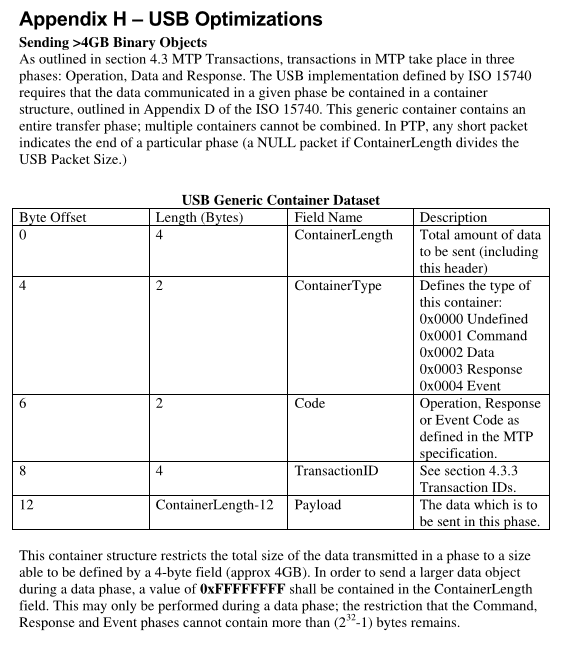 Appendix H – USB Optimizations

Sending >4GB Binary Objects

As outlined in section 4.3 MTP Transactions, transactions in MTP take place in three phases: Operation, Data and Response. The USB implementation defined by ISO 15740 requires that the data communicated in a given phase be contained in a container structure, outlined in Appendix D of the ISO 15740. This generic container contains an entire transfer phase; multiple containers cannot be combined. In PTP, any short packet indicates the end of a particular phase (a NULL packet if ContainerLength divides the USB Packet Size.)

USB Generic Container Dataset

| Byte Offset | Length (Bytes) | Field Name | Description |
|---|---|---|---|
| 0 | 4 | ContainerLength | Total amount of data to be sent (including this header) |
| 4 | 2 | ContainerType | Defines the type of this container: 0x0000 Undefined 0x0001 Command 0x0002 Data 0x0003 Response 0x0004 Event |
| 6 | 2 | Code | Operation, Response or Event Code as defined in the MTP specification. |
| 8 | 4 | TransactionID | See section 4.3.3 Transaction IDs. |
| 12 | ContainerLength-12 | Payload | The data which is to be sent in this phase. |

This container structure restricts the total size of the data transmitted in a phase to a size able to be defined by a 4-byte field (approx 4GB). In order to send a larger data object during a data phase, a value of 0xFFFFFFFF shall be contained in the ContainerLength field. This may only be performed during a data phase; the restriction that the Command, Response and Event phases cannot contain more than ($2^{32}$-1) bytes remains.